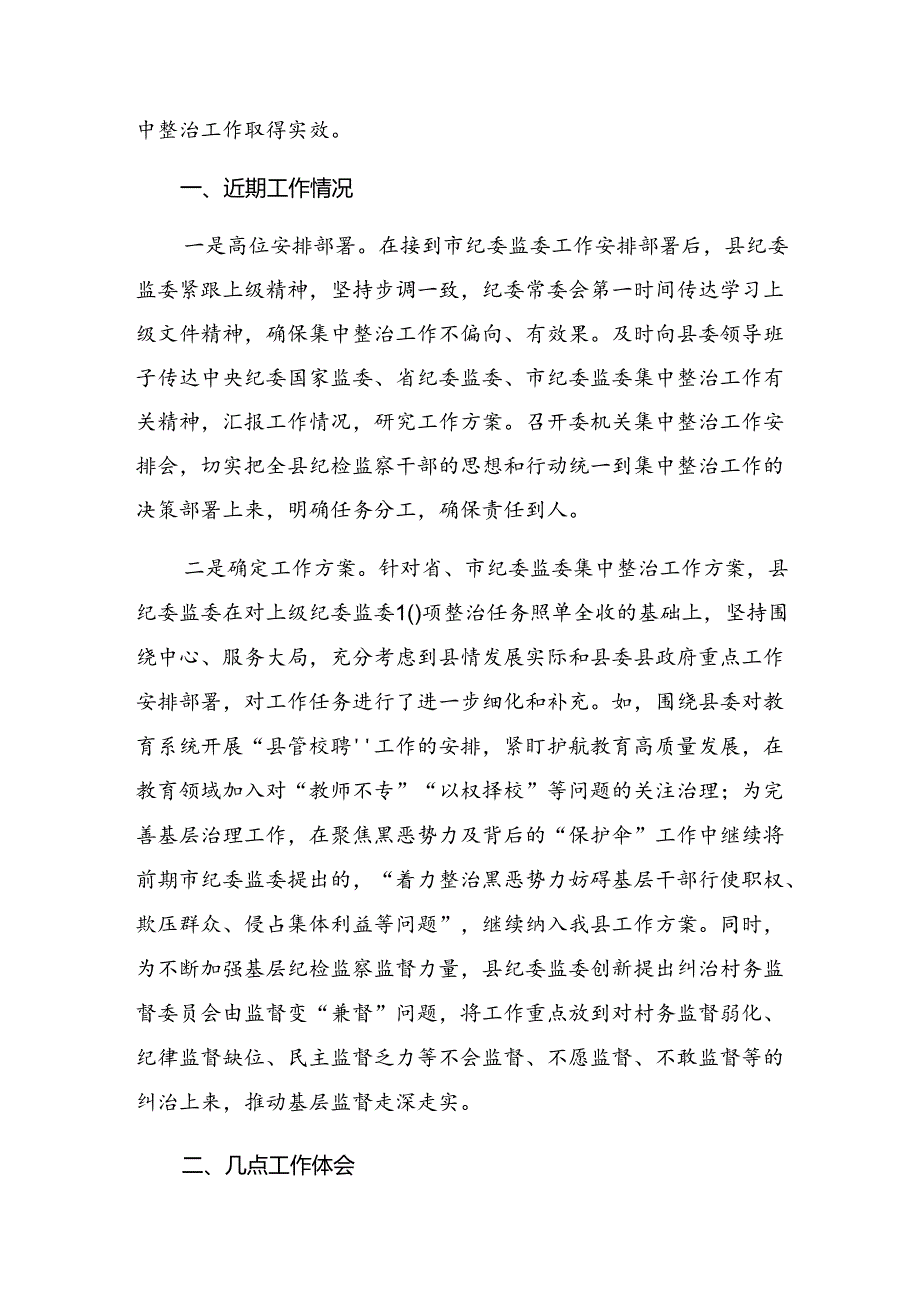 中整治工作取得实效。

一、近期工作情况

一是高位安排部署。在接到市纪委监委工作安排部署后，县纪委监委紧跟上级精神，坚持步调一致，纪委常委会第一时间传达学习上级文件精神，确保集中整治工作不偏向、有效果。及时向县委领导班子传达中央纪委国家监委、省纪委监委、市纪委监委集中整治工作有关精神，汇报工作情况，研究工作方案。召开委机关集中整治工作安排会，切实把全县纪检监察干部的思想和行动统一到集中整治工作的决策部署上来，明确任务分工，确保责任到人。

二是确定工作方案。针对省、市纪委监委集中整治工作方案，县纪委监委在对上级纪委监委1()项整治任务照单全收的基础上，坚持围绕中心、服务大局，充分考虑到县情发展实际和县委县政府重点工作安排部署，对工作任务进行了进一步细化和补充。如，围绕县委对教育系统开展“县管校聘''工作的安排，紧盯护航教育高质量发展，在教育领域加入对“教师不专”“以权择校”等问题的关注治理；为完善基层治理工作，在聚焦黑恶势力及背后的“保护伞”工作中继续将前期市纪委监委提出的，“着力整治黑恶势力妨碍基层干部行使职权、欺压群众、侵占集体利益等问题”，继续纳入我县工作方案。同时，为不断加强基层纪检监察监督力量，县纪委监委创新提出纠治村务监督委员会由监督变“兼督”问题，将工作重点放到对村务监督弱化、纪律监督缺位、民主监督乏力等不会监督、不愿监督、不敢监督等的纠治上来，推动基层监督走深走实。

二、几点工作体会